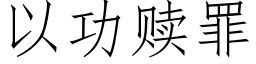 以功赎罪